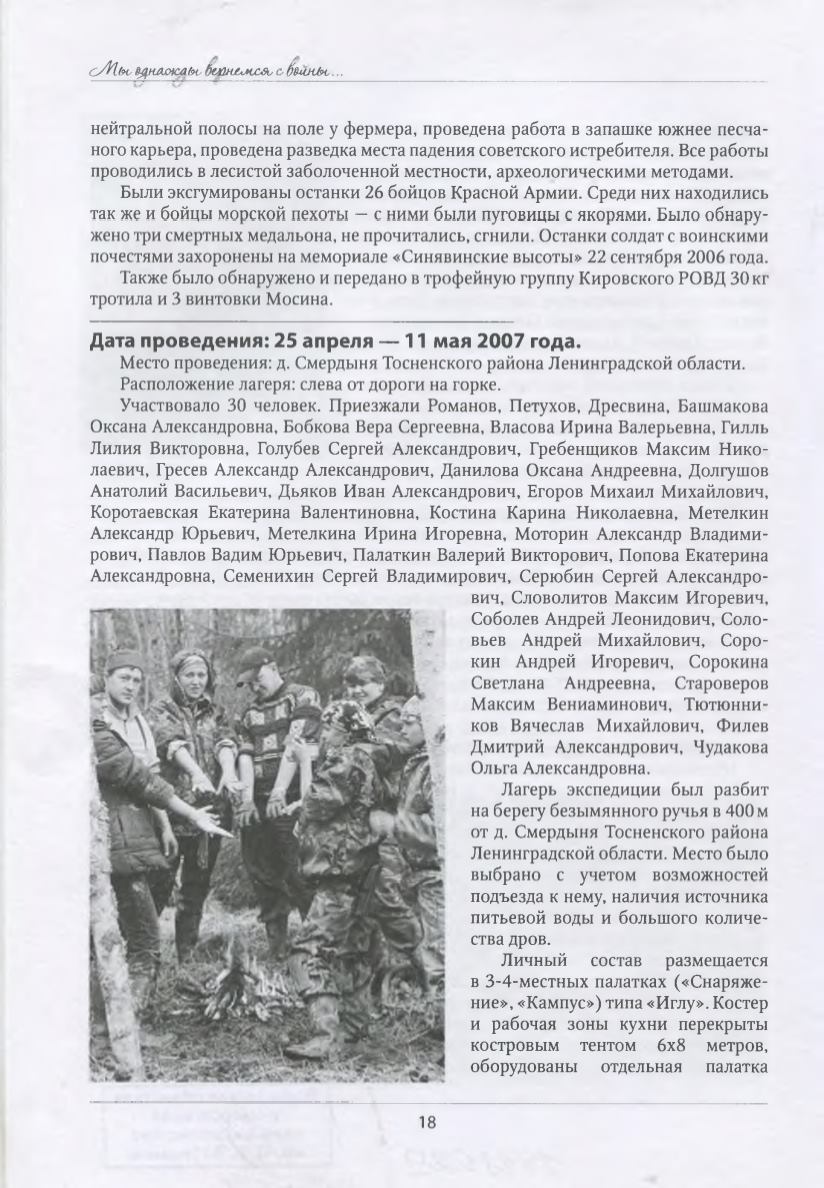 Мы однажды вернемся с войны...

нейтральной полосы на поле у фермера, проведена работа в запашке южнее песчаного карьера, проведена разведка места падения советского истребителя. Все работы проводились в лесистой заболоченной местности, археологическими методами.

Были эксгумированы останки 26 бойцов Красной Армии. Среди них находились так же и бойцы морской пехоты — с ними были пуговицы с якорями. Было обнаружено три смертных медальона, не прочитались, сгнили. Останки солдат с воинскими почестями захоронены на мемориале «Синявинские высоты» 22 сентября 2006 года.

Также было обнаружено и передано в трофейную группу Кировского РОВД 30 кг тротила и 3 винтовки Мосина.

Дата проведения: 25 апреля — 11 мая 2007 года.

Место проведения: д. Смердыня Тосненского района Ленинградской области.

Расположение лагеря: слева от дороги на горке.

Участвовало 30 человек. Приезжали Романов, Петухов, Дресвина, Башмакова Оксана Александровна, Бобкова Вера Сергеевна, Власова Ирина Валерьевна, Гилль Лилия Викторовна, Голубев Сергей Александрович, Гребенщиков Максим Николаевич, Гресев Александр Александрович, Данилова Оксана Андреевна, Долгушов Анатолий Васильевич, Дьяков Иван Александрович, Егоров Михаил Михайлович, Коротаевская Екатерина Валентиновна, Костина Карина Николаевна, Метелкин Александр Юрьевич, Метелкина Ирина Игоревна, Моторин Александр Владимирович, Павлов Вадим Юрьевич, Палаткин Валерий Викторович, Попова Екатерина Александровна, Семенихин Сергей Владимирович, Серюбин Сергей Александрович, Словолитов Максим Игоревич, Соболев Андрей Леонидович, Соловьев Андрей Михайлович, Сорокин Андрей Игоревич, Сорокина Светлана Андреевна, Староверов Максим Вениаминович, Тютюнников Вячеслав Михайлович, Филев Дмитрий Александрович, Чудакова Ольга Александровна.

Лагерь экспедиции был разбит на берегу безымянного ручья в 400 м от д. Смердыня Тосненского района Ленинградской области. Место было выбрано с учетом возможностей подъезда к нему, наличия источника питьевой воды и большого количества дров.

Личный состав размещается в 3-4-местных палатках («Снаряжение», «Кампус») типа «Иглу». Костер и рабочая зоны кухни перекрыты костровым тентом 6х8 метров, оборудованы отдельная палатка

18